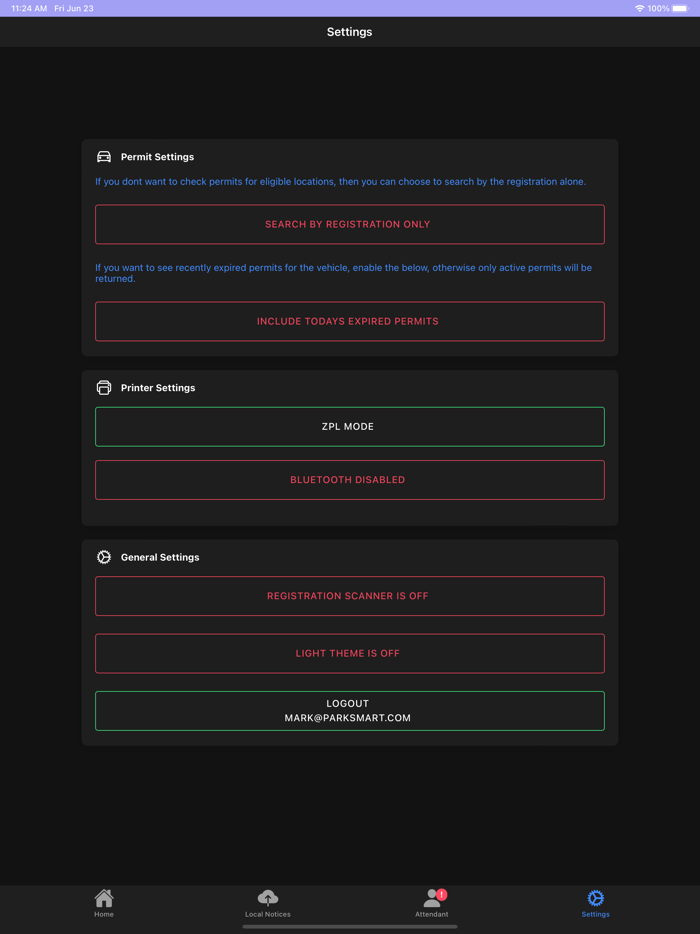 11:24 AM Fri Jun 23
100%

Settings

Permit Settings

If you dont want to check permits for eligible locations, then you can choose to search by the registration alone.

SEARCH BY REGISTRATION ONLY

If you want to see recently expired permits for the vehicle, enable the below, otherwise only active permits will be returned.

INCLUDE TODAYS EXPIRED PERMITS

Printer Settings

ZPL MODE

BLUETOOTH DISABLED

General Settings

REGISTRATION SCANNER IS OFF

LIGHT THEME IS OFF

LOGOUT
MARK@PARKSMART.COM

Home

Local Notices

!
Attendant

Settings